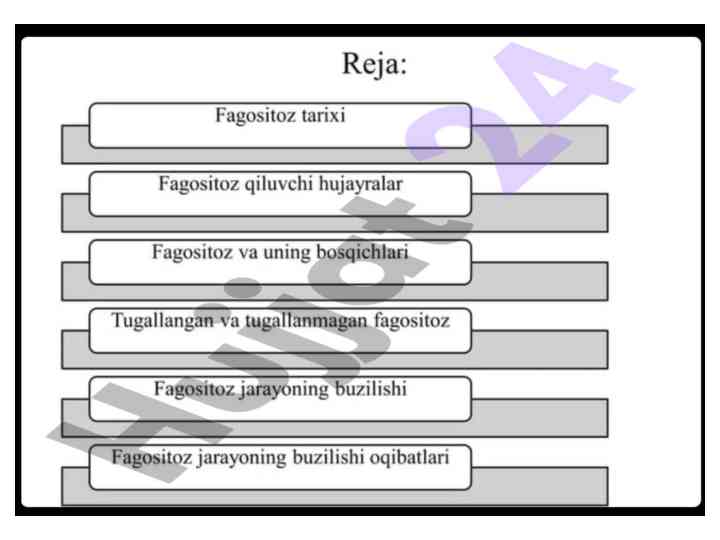 Reja:

Fagositoz tarixi

Fagositoz qiluvchi hujayralar

Fagositoz va uning bosqichlari

Tugallangan va tugallanmagan fagositoz

Fagositoz jarayoning buzilishi

Fagositoz jarayoning buzilishi oqibatlari

Hujjat24